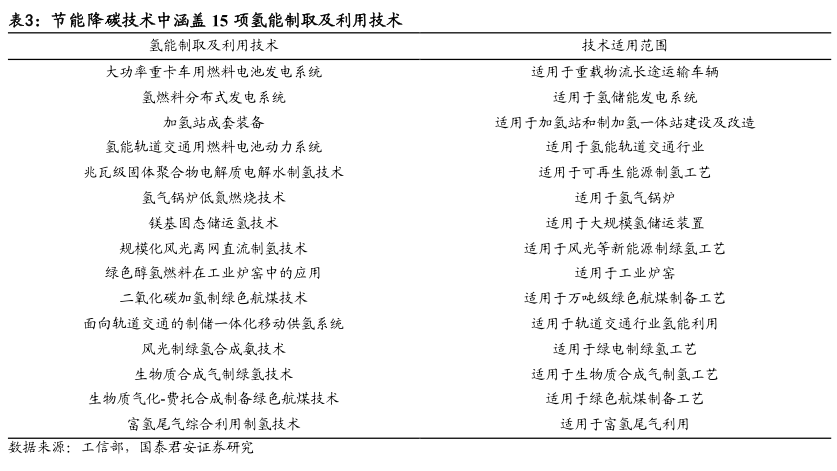 表3：节能降碳技术中涵盖 15 项氢能制取及利用技术

| 氢能制取及利用技术 | 技术适用范围 |
|---|---|
| 大功率重卡车用燃料电池发电系统 | 适用于重载物流长途运输车辆 |
| 氢燃料分布式发电系统 | 适用于氢储能发电系统 |
| 加氢站成套装备 | 适用于加氢站和制加氢一体站建设及改造 |
| 氢能轨道交通用燃料电池动力系统 | 适用于氢能轨道交通行业 |
| 兆瓦级固体聚合物电解质电解水制氢技术 | 适用于可再生能源制氢工艺 |
| 氢气锅炉低氮燃烧技术 | 适用于氢气锅炉 |
| 镁基固态储运氢技术 | 适用于大规模氢储运装置 |
| 规模化风光离网直流制氢技术 | 适用于风光等新能源制绿氢工艺 |
| 绿色醇氢燃料在工业炉窑中的应用 | 适用于工业炉窑 |
| 二氧化碳加氢制绿色航煤技术 | 适用于万吨级绿色航煤制备工艺 |
| 面向轨道交通的制储一体化移动供氢系统 | 适用于轨道交通行业氢能利用 |
| 风光制绿氢合成氨技术 | 适用于绿电制绿氢工艺 |
| 生物质合成气制绿氢技术 | 适用于生物质合成气制氢工艺 |
| 生物质气化-费托合成制备绿色航煤技术 | 适用于绿色航煤制备工艺 |
| 富氢尾气综合利用制氢技术 | 适用于富氢尾气利用 |

数据来源：工信部，国泰君安证券研究